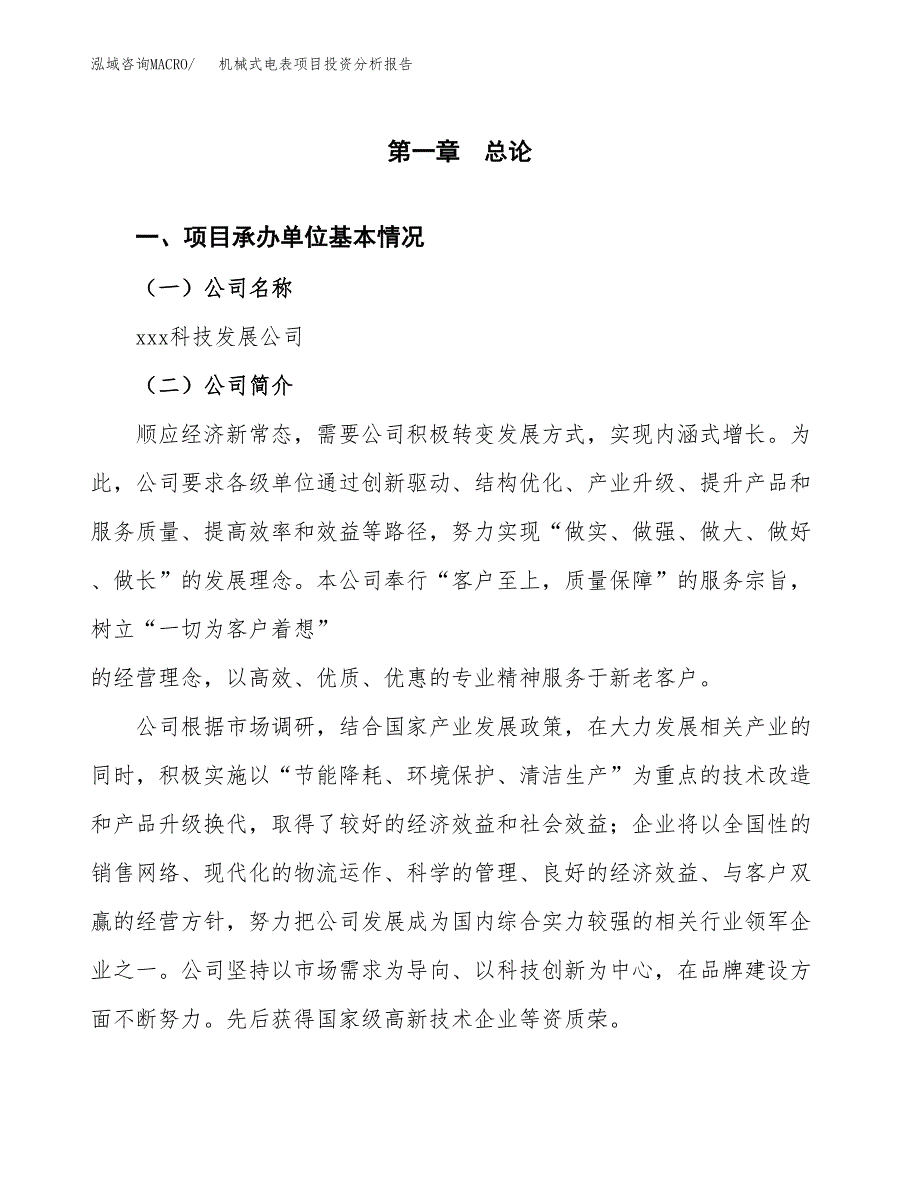 泓域咨询MACRO/　机械式电表项目投资分析报告

第一章　总论

一、项目承办单位基本情况

（一）公司名称

xxx科技发展公司

（二）公司简介

顺应经济新常态，需要公司积极转变发展方式，实现内涵式增长。为此，公司要求各级单位通过创新驱动、结构优化、产业升级、提升产品和服务质量、提高效率和效益等路径，努力实现“做实、做强、做大、做好、做长”的发展理念。本公司奉行“客户至上，质量保障”的服务宗旨，树立“一切为客户着想”
的经营理念，以高效、优质、优惠的专业精神服务于新老客户。

公司根据市场调研，结合国家产业发展政策，在大力发展相关产业的同时，积极实施以“节能降耗、环境保护、清洁生产”为重点的技术改造和产品升级换代，取得了较好的经济效益和社会效益；企业将以全国性的销售网络、现代化的物流运作、科学的管理、良好的经济效益、与客户双赢的经营方针，努力把公司发展成为国内综合实力较强的相关行业领军企业之一。公司坚持以市场需求为导向、以科技创新为中心，在品牌建设方面不断努力。先后获得国家级高新技术企业等资质荣。